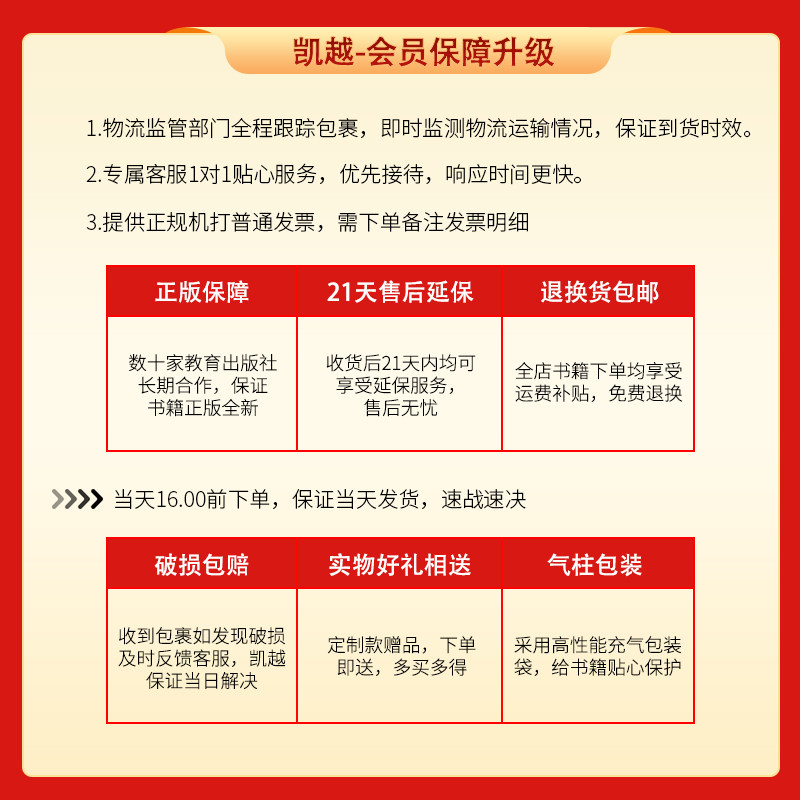 凯越-会员保障升级

1.物流监管部门全程跟踪包裹，即时监测物流运输情况，保证到货时效。

2.专属客服1对1贴心服务，优先接待，响应时间更快。

3.提供正规机打普通发票，需下单备注发票明细

| 正版保障 | 21天售后延保 | 退换货包邮 |
|---|---|---|
| 数十家教育出版社长期合作，保证书籍正版全新 | 收货后21天内均可享受延保服务，售后无忧 | 全店书籍下单均享受运费补贴，免费退换 |

当天16.00前下单，保证当天发货，速战速决

| 破损包赔 | 实物好礼相送 | 气柱包装 |
|---|---|---|
| 收到包裹如发现破损及时反馈客服，凯越保证当日解决 | 定制款赠品，下单即送，多买多得 | 采用高性能充气包装袋，给书籍贴心保护 |